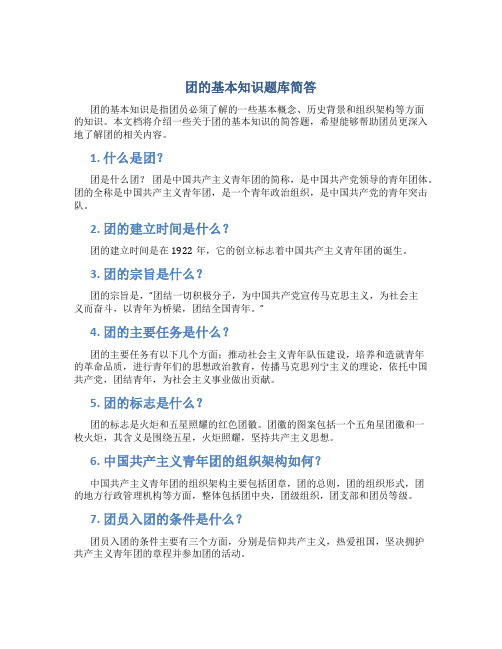 团的基本知识题库简答

团的基本知识是指团员必须了解的一些基本概念、历史背景和组织架构等方面的知识。本文档将介绍一些关于团的基本知识的简答题，希望能够帮助团员更深入地了解团的相关内容。

1. 什么是团？

团是什么团？团是中国共产主义青年团的简称，是中国共产党领导的青年团体。团的全称是中国共产主义青年团，是一个青年政治组织，是中国共产党的青年突击队。

2. 团的建立时间是什么？

团的建立时间是在 1922 年，它的创立标志着中国共产主义青年团的诞生。

3. 团的宗旨是什么？

团的宗旨是，“团结一切积极分子，为中国共产党宣传马克思主义，为社会主义而奋斗，以青年为桥梁，团结全国青年。”

4. 团的主要任务是什么？

团的主要任务有以下几个方面：推动社会主义青年队伍建设，培养和造就青年的革命品质，进行青年们的思想政治教育，传播马克思列宁主义的理论，依托中国共产党，团结青年，为社会主义事业做出贡献。

5. 团的标志是什么？

团的标志是火炬和五星照耀的红色团徽。团徽的图案包括一个五角星团徽和一枚火炬，其含义是围绕五星，火炬照耀，坚持共产主义思想。

6. 中国共产主义青年团的组织架构如何？

中国共产主义青年团的组织架构主要包括团章，团的总则，团的组织形式，团的地方行政管理机构等方面，整体包括团中央，团级组织，团支部和团员等级。

7. 团员入团的条件是什么？

团员入团的条件主要有三个方面，分别是信仰共产主义，热爱祖国，坚决拥护共产主义青年团的章程并参加团的活动。